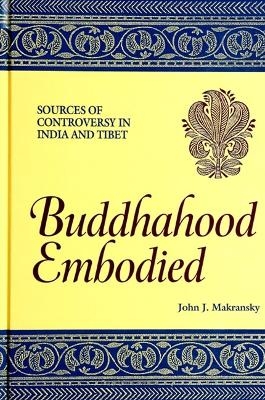 SOURCES OF CONTROVERSY IN INDIA AND TIBET

Buddhahood Embodied

John J. Makransky